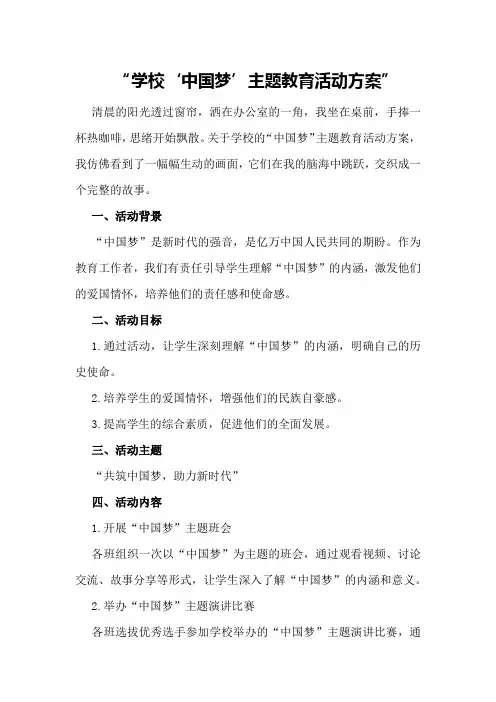 “学校‘中国梦’主题教育活动方案”

清晨的阳光透过窗帘，洒在办公室的一角，我坐在桌前，手捧一杯热咖啡，思绪开始飘散。关于学校的“中国梦”主题教育活动方案，我仿佛看到了一幅幅生动的画面，它们在我的脑海中跳跃，交织成一个完整的故事。

一、活动背景

“中国梦”是新时代的强音，是亿万中国人民共同的期盼。作为教育工作者，我们有责任引导学生理解“中国梦”的内涵，激发他们的爱国情怀，培养他们的责任感和使命感。

二、活动目标

1.通过活动，让学生深刻理解“中国梦”的内涵，明确自己的历史使命。

2.培养学生的爱国情怀，增强他们的民族自豪感。

3.提高学生的综合素质，促进他们的全面发展。

三、活动主题

“共筑中国梦，助力新时代”

四、活动内容

1.开展“中国梦”主题班会

各班组织一次以“中国梦”为主题的班会，通过观看视频、讨论交流、故事分享等形式，让学生深入了解“中国梦”的内涵和意义。

2.举办“中国梦”主题演讲比赛

各班选拔优秀选手参加学校举办的“中国梦”主题演讲比赛，通